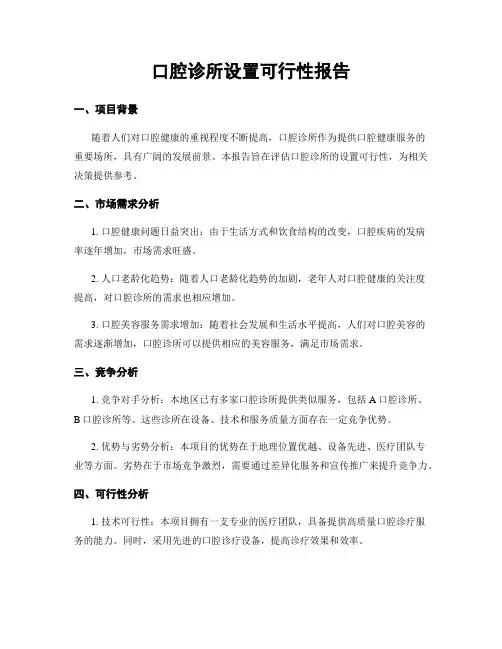 口腔诊所设置可行性报告

一、项目背景

随着人们对口腔健康的重视程度不断提高，口腔诊所作为提供口腔健康服务的重要场所，具有广阔的发展前景。本报告旨在评估口腔诊所的设置可行性，为相关决策提供参考。

二、市场需求分析

1. 口腔健康问题日益突出：由于生活方式和饮食结构的改变，口腔疾病的发病率逐年增加，市场需求旺盛。

2. 人口老龄化趋势：随着人口老龄化趋势的加剧，老年人对口腔健康的关注度提高，对口腔诊所的需求也相应增加。

3. 口腔美容服务需求增加：随着社会发展和生活水平提高，人们对口腔美容的需求逐渐增加，口腔诊所可以提供相应的美容服务，满足市场需求。

三、竞争分析

1. 竞争对手分析：本地区已有多家口腔诊所提供类似服务，包括 A 口腔诊所、B 口腔诊所等。这些诊所在设备、技术和服务质量方面存在一定竞争优势。

2. 优势与劣势分析：本项目的优势在于地理位置优越、设备先进、医疗团队专业等方面。劣势在于市场竞争激烈，需要通过差异化服务和宣传推广来提升竞争力。

四、可行性分析

1. 技术可行性：本项目拥有一支专业的医疗团队，具备提供高质量口腔诊疗服务的能力。同时，采用先进的口腔诊疗设备，提高诊疗效果和效率。